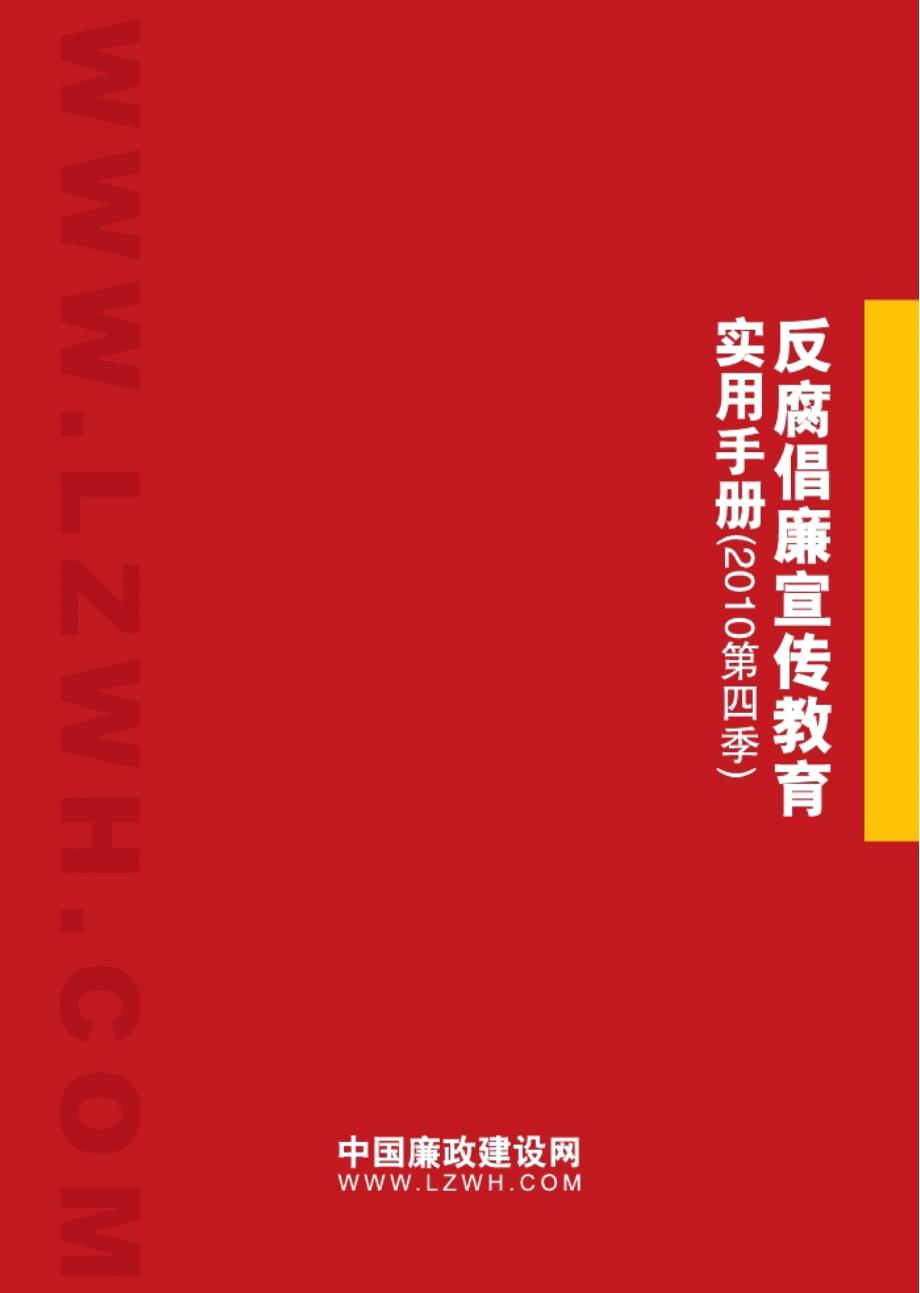 WWW.LZWH.COM

反腐倡廉宣传教育
实用手册(2010第四季)

中国廉政建设网
WWW.LZWH.COM